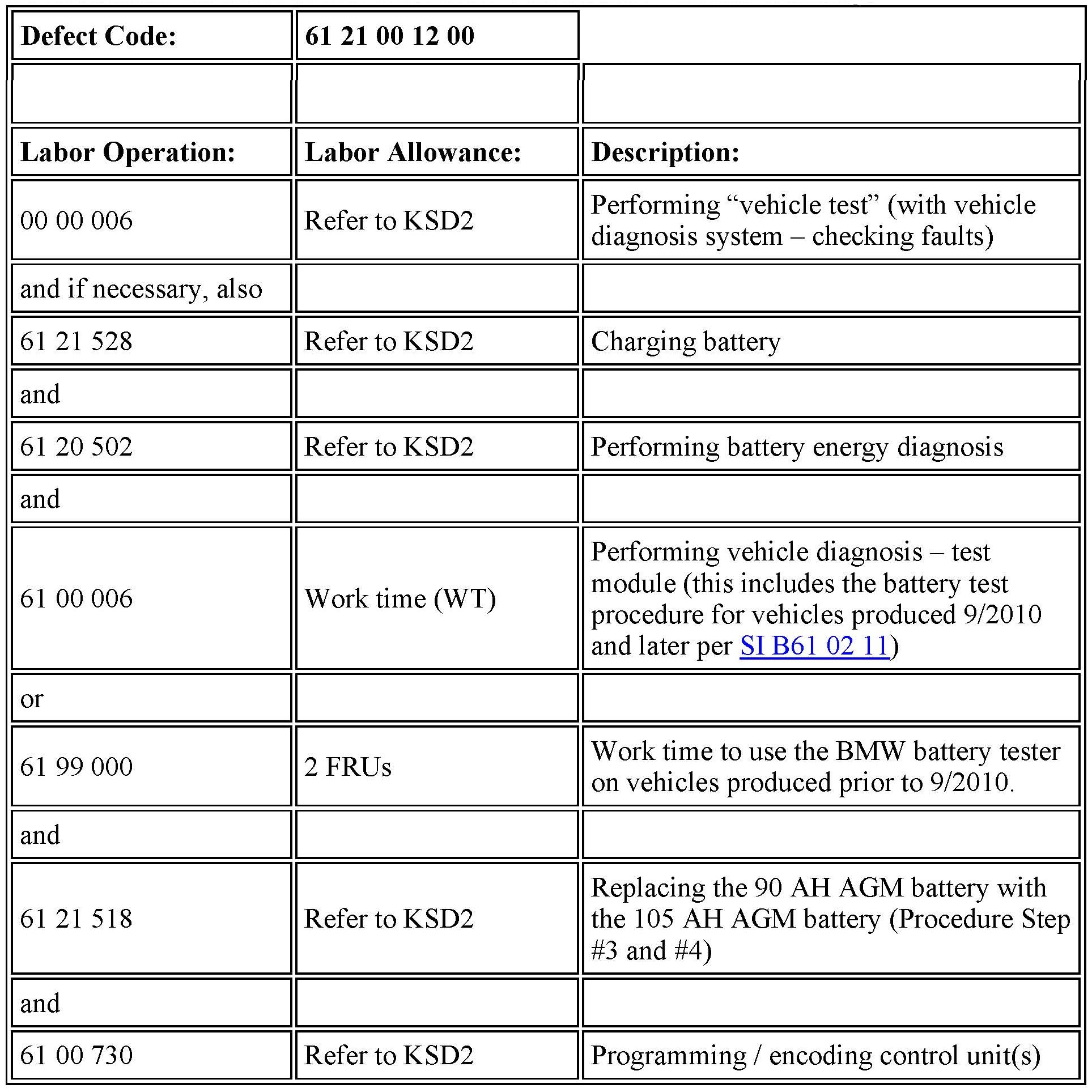 | Defect Code: | 61 21 00 12 00 | |
|---|---|---|
| | | |
| Labor Operation: | Labor Allowance: | Description: |
| 00 00 006 | Refer to KSD2 | Performing “vehicle test” (with vehicle diagnosis system – checking faults) |
| and if necessary, also | | |
| 61 21 528 | Refer to KSD2 | Charging battery |
| and | | |
| 61 20 502 | Refer to KSD2 | Performing battery energy diagnosis |
| and | | |
| 61 00 006 | Work time (WT) | Performing vehicle diagnosis – test module (this includes the battery test procedure for vehicles produced 9/2010 and later per SI B61 02 11) |
| or | | |
| 61 99 000 | 2 FRUs | Work time to use the BMW battery tester on vehicles produced prior to 9/2010. |
| and | | |
| 61 21 518 | Refer to KSD2 | Replacing the 90 AH AGM battery with the 105 AH AGM battery (Procedure Step #3 and #4) |
| and | | |
| 61 00 730 | Refer to KSD2 | Programming / encoding control unit(s) |